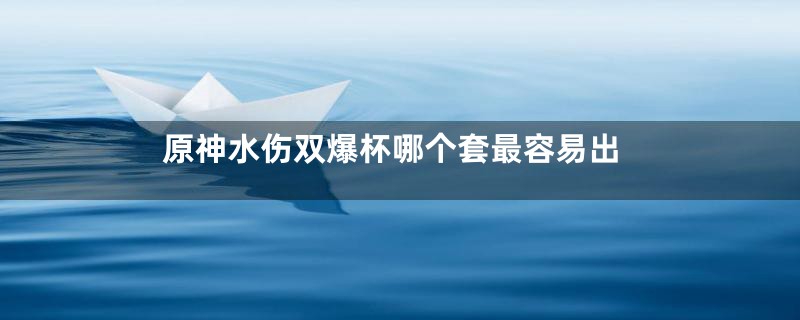 原神水伤双爆杯哪个套最容易出